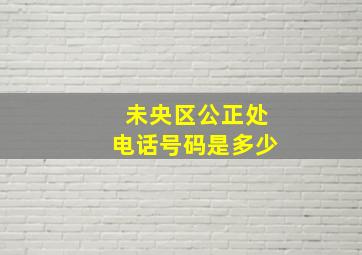 未央区公正处
电话号码是多少